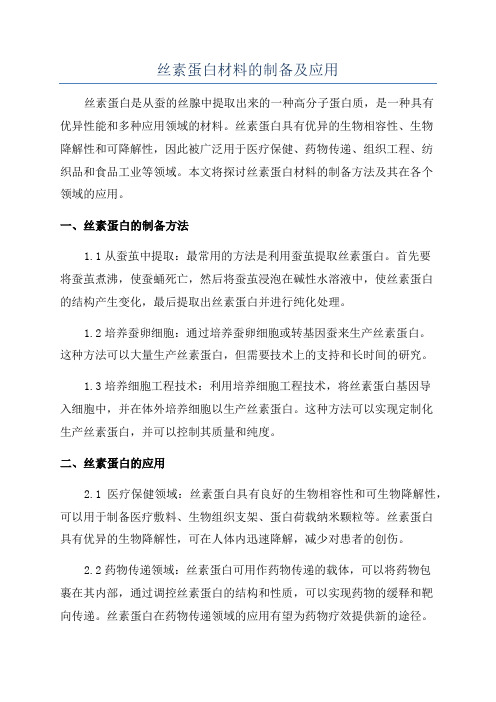 丝素蛋白材料的制备及应用

丝素蛋白是从蚕的丝腺中提取出来的一种高分子蛋白质，是一种具有优异性能和多种应用领域的材料。丝素蛋白具有优异的生物相容性、生物降解性和可降解性，因此被广泛用于医疗保健、药物传递、组织工程、纺织品和食品工业等领域。本文将探讨丝素蛋白材料的制备方法及其在各个领域的应用。

一、丝素蛋白的制备方法

1.1 从蚕茧中提取：最常用的方法是利用蚕茧提取丝素蛋白。首先要将蚕茧煮沸，使蚕蛹死亡，然后将蚕茧浸泡在碱性水溶液中，使丝素蛋白的结构产生变化，最后提取出丝素蛋白并进行纯化处理。

1.2 培养蚕卵细胞：通过培养蚕卵细胞或转基因蚕来生产丝素蛋白。这种方法可以大量生产丝素蛋白，但需要技术上的支持和长时间的研究。

1.3 培养细胞工程技术：利用培养细胞工程技术，将丝素蛋白基因导入细胞中，并在体外培养细胞以生产丝素蛋白。这种方法可以实现定制化生产丝素蛋白，并可以控制其质量和纯度。

二、丝素蛋白的应用

2.1 医疗保健领域：丝素蛋白具有良好的生物相容性和可生物降解性，可以用于制备医疗敷料、生物组织支架、蛋白荷载纳米颗粒等。丝素蛋白具有优异的生物降解性，可在人体内迅速降解，减少对患者的创伤。

2.2 药物传递领域：丝素蛋白可用作药物传递的载体，可以将药物包裹在其内部，通过调控丝素蛋白的结构和性质，可以实现药物的缓释和靶向传递。丝素蛋白在药物传递领域的应用有望为药物疗效提供新的途径。